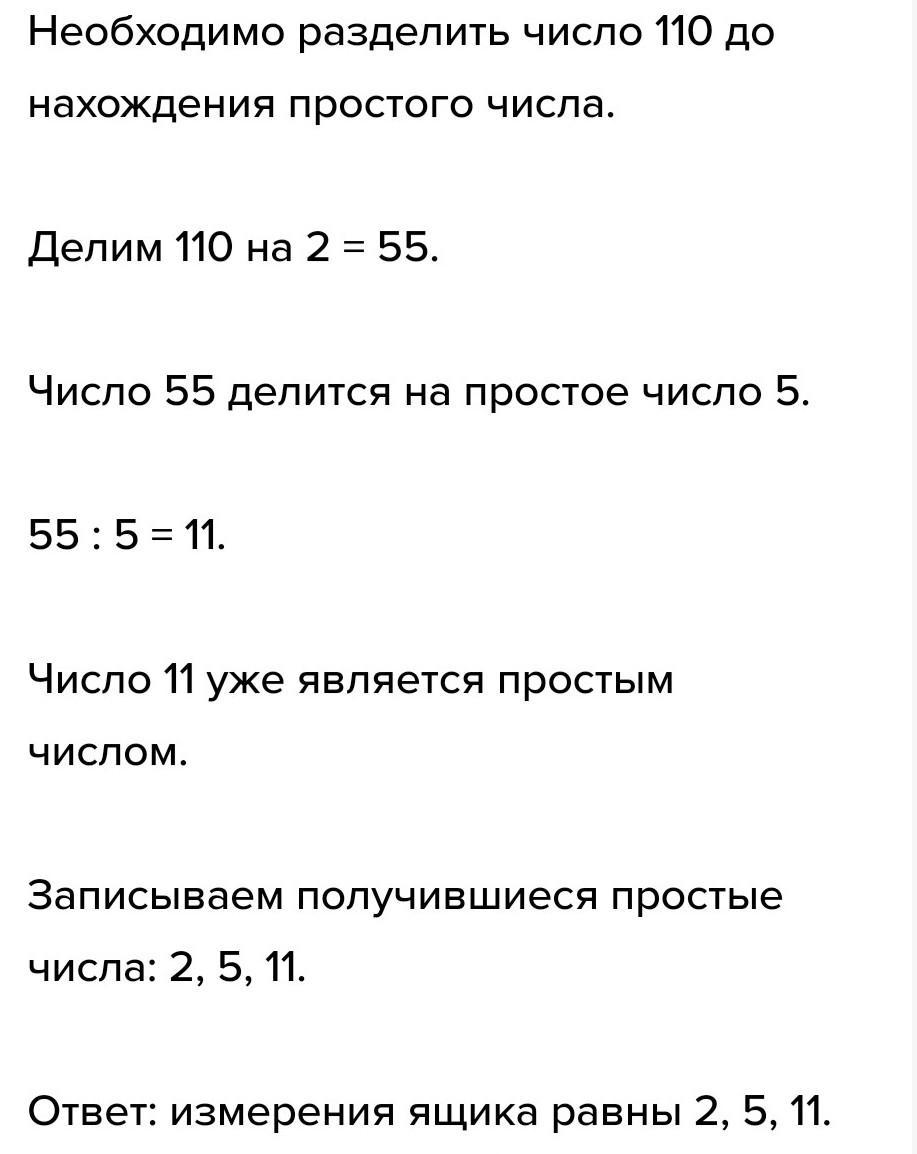 Необходимо разделить число 110 до нахождения простого числа.

Делим 110 на 2 = 55.

Число 55 делится на простое число 5.

55 : 5 = 11.

Число 11 уже является простым числом.

Записываем получившиеся простые числа: 2, 5, 11.

Ответ: измерения ящика равны 2, 5, 11.